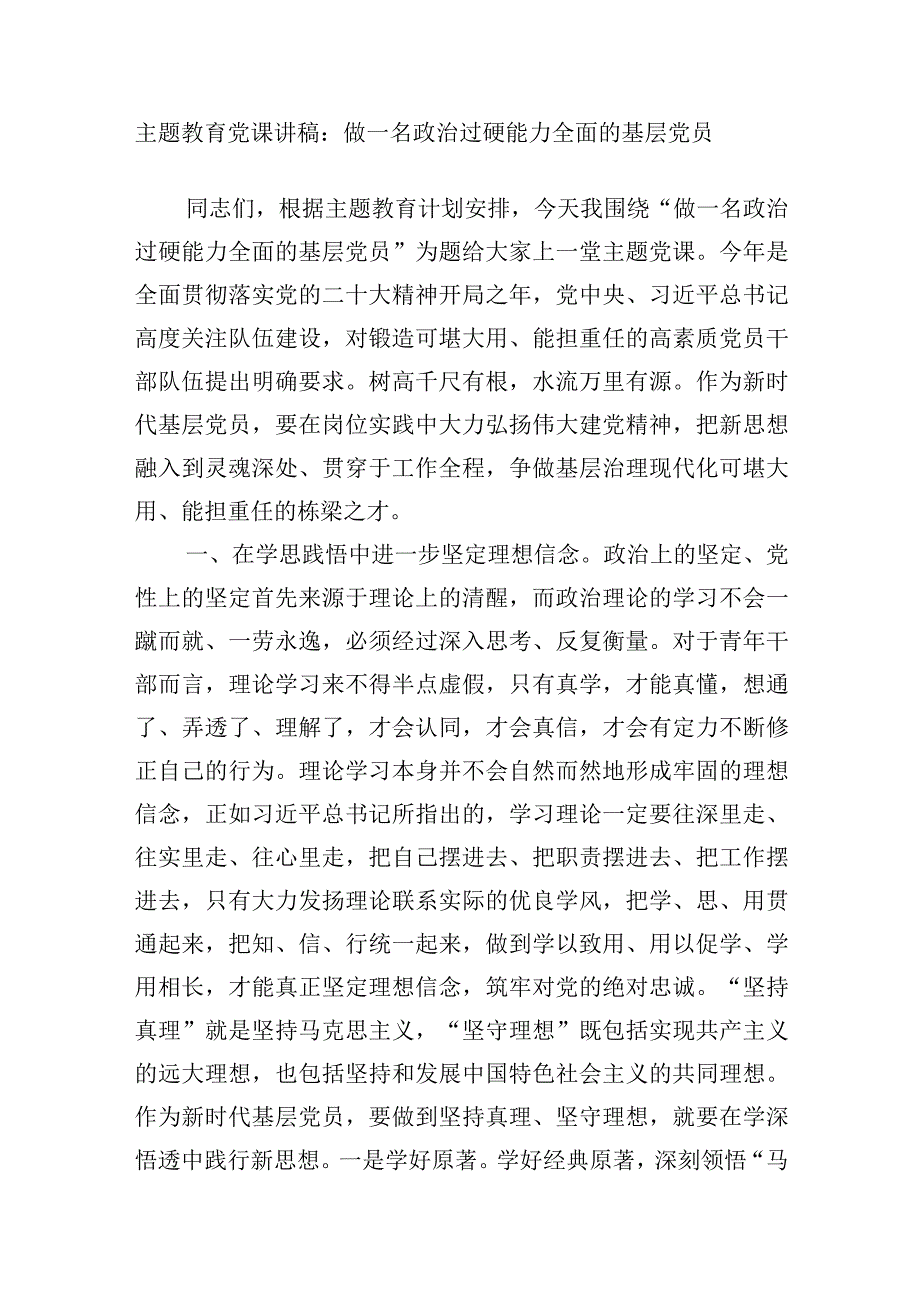 主题教育党课讲稿：做一名政治过硬能力全面的基层党员

同志们，根据主题教育计划安排，今天我围绕“做一名政治过硬能力全面的基层党员”为题给大家上一堂主题党课。今年是全面贯彻落实党的二十大精神开局之年，党中央、习近平总书记高度关注队伍建设，对锻造可堪大用、能担重任的高素质党员干部队伍提出明确要求。树高千尺有根，水流万里有源。作为新时代基层党员，要在岗位实践中大力弘扬伟大建党精神，把新思想融入到灵魂深处、贯穿于工作全程，争做基层治理现代化可堪大用、能担重任的栋梁之才。

一、在学思践悟中进一步坚定理想信念。政治上的坚定、党性上的坚定首先来源于理论上的清醒，而政治理论的学习不会一蹴而就、一劳永逸，必须经过深入思考、反复衡量。对于青年干部而言，理论学习来不得半点虚假，只有真学，才能真懂，想通了、弄透了、理解了，才会认同，才会真信，才会有定力不断修正自己的行为。理论学习本身并不会自然而然地形成牢固的理想信念，正如习近平总书记所指出的，学习理论一定要往深里走、往实里走、往心里走，把自己摆进去、把职责摆进去、把工作摆进去，只有大力发扬理论联系实际的优良学风，把学、思、用贯通起来，把知、信、行统一起来，做到学以致用、用以促学、学用相长，才能真正坚定理想信念，筑牢对党的绝对忠诚。“坚持真理”就是坚持马克思主义，“坚守理想”既包括实现共产主义的远大理想，也包括坚持和发展中国特色社会主义的共同理想。作为新时代基层党员，要做到坚持真理、坚守理想，就要在学深悟透中践行新思想。一是学好原著。学好经典原著，深刻领悟“马